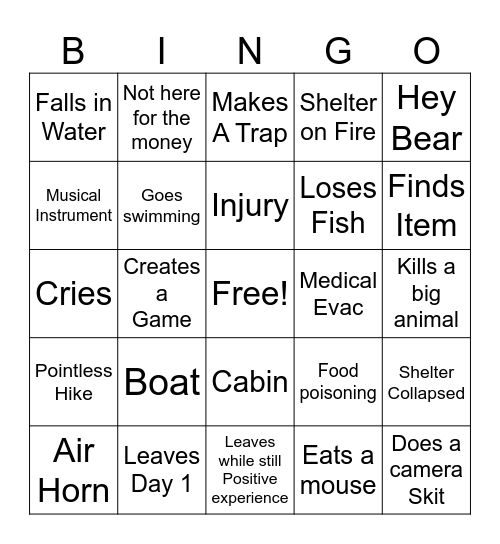 | B | I | N | G | O |
|---|---|---|---|---|
| Falls in Water | Not here for the money | Makes A Trap | Shelter on Fire | Hey Bear |
| Musical Instrument | Goes swimming | Injury | Loses Fish | Finds Item |
| Cries | Creates a Game | Free! | Medical Evac | Kills a big animal |
| Pointless Hike | Boat | Cabin | Food poisoning | Shelter Collapsed |
| Air Horn | Leaves Day 1 | Leaves while still Positive experience | Eats a mouse | Does a camera Skit |